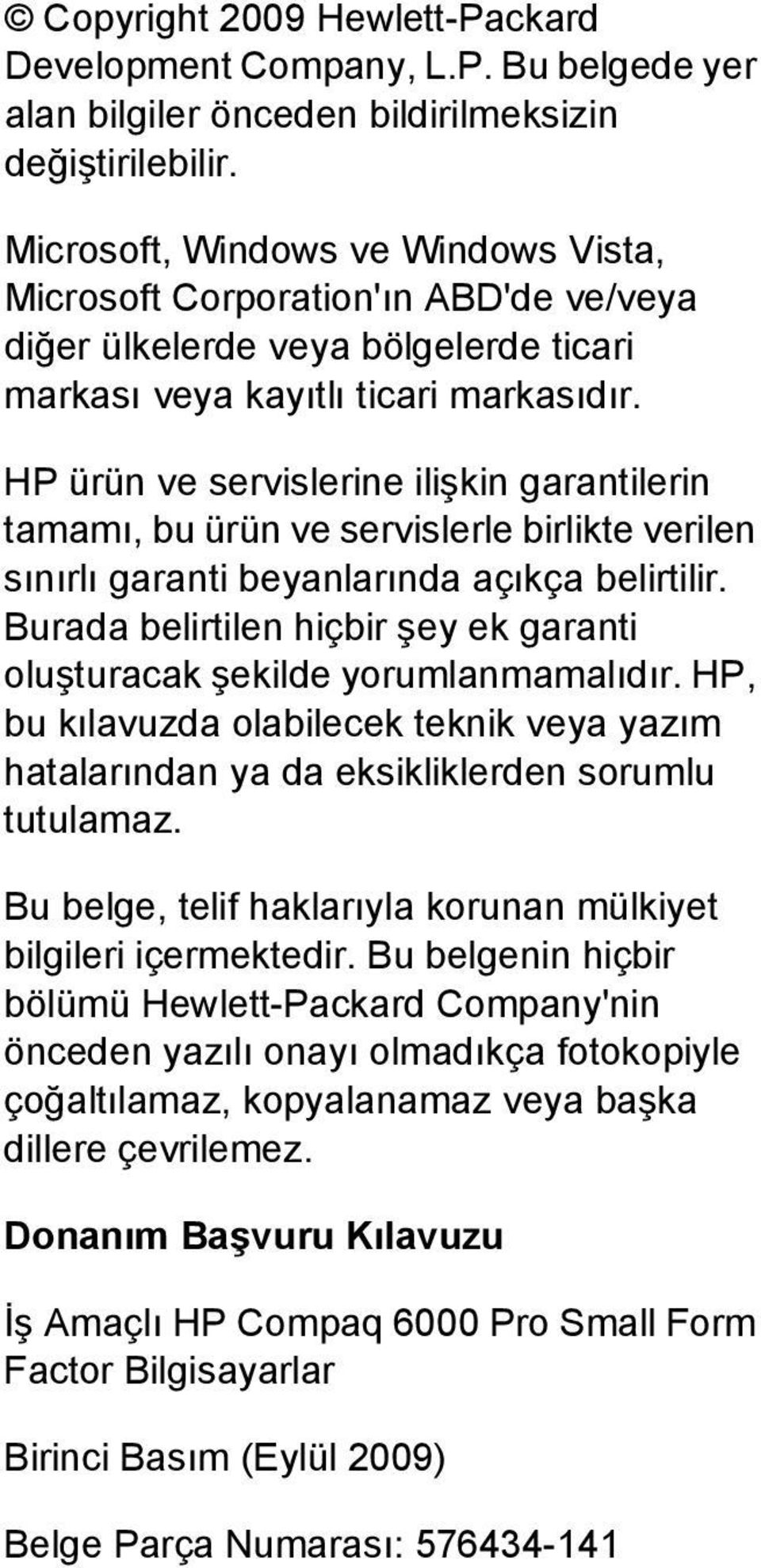 © Copyright 2009 Hewlett-Packard Development Company, L.P. Bu belgede yer alan bilgiler önceden bildirilmeksizin değiştirilebilir.

Microsoft, Windows ve Windows Vista, Microsoft Corporation'ın ABD'de ve/veya diğer ülkelerde veya bölgelerde ticari markası veya kayıtlı ticari markasıdır.

HP ürün ve servislerine ilişkin garantilerin tamamı, bu ürün ve servislerle birlikte verilen sınırlı garanti beyanlarında açıkça belirtilir. Burada belirtilen hiçbir şey ek garanti oluşturacak şekilde yorumlanmamalıdır. HP, bu kılavuzda olabilecek teknik veya yazım hatalarından ya da eksikliklerden sorumlu tutulamaz.

Bu belge, telif haklarıyla korunan mülkiyet bilgileri içermektedir. Bu belgenin hiçbir bölümü Hewlett-Packard Company'nin önceden yazılı onayı olmadıkça fotokopiyle çoğaltılamaz, kopyalanamaz veya başka dillere çevrilemez.

Donanım Başvuru Kılavuzu

İş Amaçlı HP Compaq 6000 Pro Small Form Factor Bilgisayarlar

Birinci Basım (Eylül 2009)

Belge Parça Numarası: 576434-141